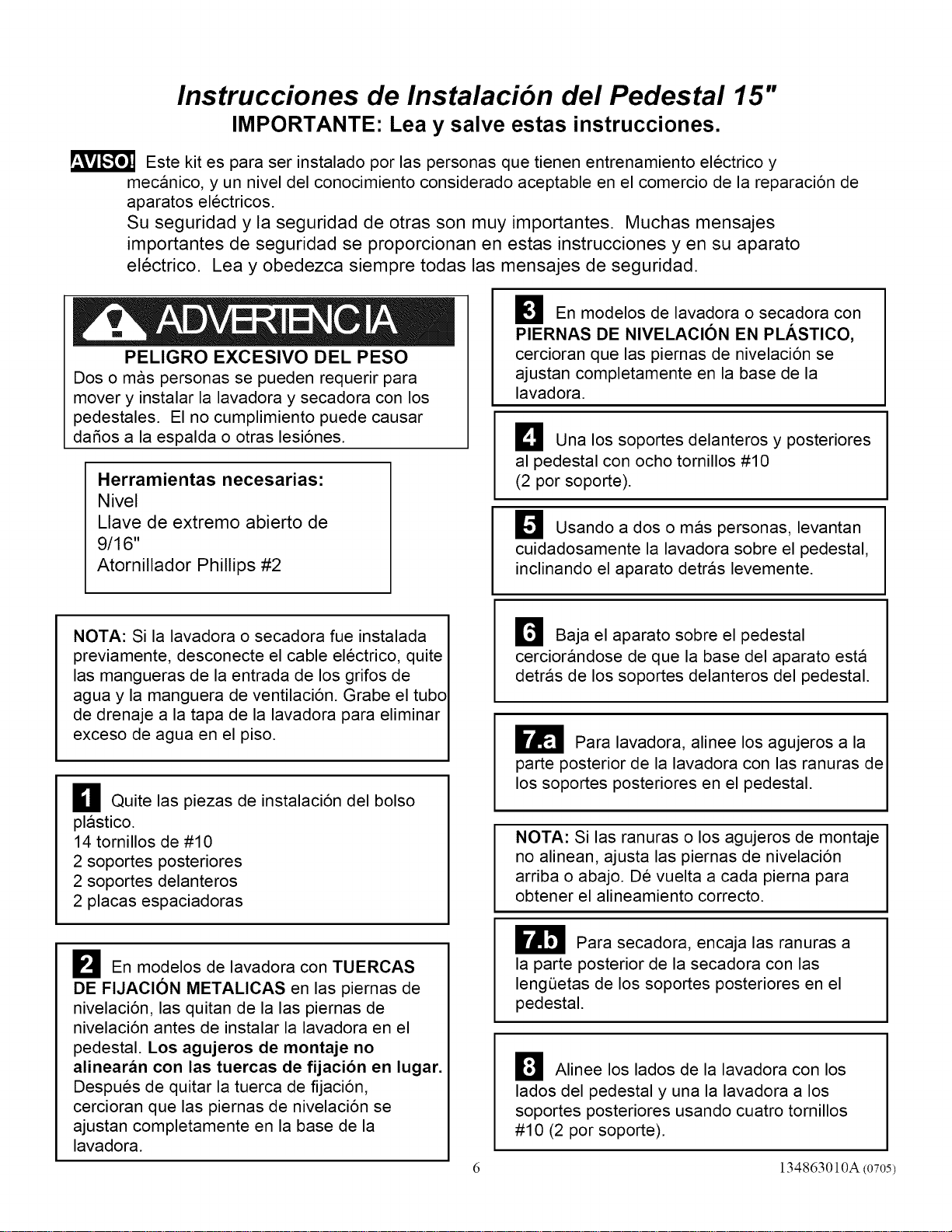 Instrucciones de Instalación del Pedestal 15"
IMPORTANTE: Lea y salve estas instrucciones.

AVISO! Este kit es para ser instalado por las personas que tienen entrenamiento eléctrico y mecánico, y un nivel del conocimiento considerado aceptable en el comercio de la reparación de aparatos eléctricos.

Su seguridad y la seguridad de otras son muy importantes. Muchas mensajes importantes de seguridad se proporcionan en estas instrucciones y en su aparato eléctrico. Lea y obedezca siempre todas las mensajes de seguridad.

ADVERTENCIA
PELIGRO EXCESIVO DEL PESO
Dos o màs personas se pueden requerir para mover y instalar la lavadora y secadora con los pedestales. El no cumplimiento puede causar daños a la espalda o otras lesiónes.

Herramientas necesarias:
Nivel
Llave de extremo abierto de 9/16"
Atornillador Phillips #2

NOTA: Si la lavadora o secadora fue instalada previamente, desconecte el cable eléctrico, quite las mangueras de la entrada de los grifos de agua y la manguera de ventilación. Grabe el tubo de drenaje a la tapa de la lavadora para eliminar exceso de agua en el piso.

1 Quite las piezas de instalación del bolso plástico.
14 tornillos de #10
2 soportes posteriores
2 soportes delanteros
2 placas espaciadoras

2 En modelos de lavadora con TUERCAS DE FIJACIÓN METALICAS en las piernas de nivelación, las quitan de la las piernas de nivelación antes de instalar la lavadora en el pedestal. Los agujeros de montaje no alinearán con las tuercas de fijación en lugar. Después de quitar la tuerca de fijación, cercioran que las piernas de nivelación se ajustan completamente en la base de la lavadora.

3 En modelos de lavadora o secadora con PIERNAS DE NIVELACIÓN EN PLÁSTICO, cercioran que las piernas de nivelación se ajustan completamente en la base de la lavadora.

4 Una los soportes delanteros y posteriores al pedestal con ocho tornillos #10 (2 por soporte).

5 Usando a dos o más personas, levantan cuidadosamente la lavadora sobre el pedestal, inclinando el aparato detrás levemente.

6 Baja el aparato sobre el pedestal cerciorándose de que la base del aparato está detrás de los soportes delanteros del pedestal.

7.a Para lavadora, alinee los agujeros a la parte posterior de la lavadora con las ranuras de los soportes posteriores en el pedestal.

NOTA: Si las ranuras o los agujeros de montaje no alinean, ajusta las piernas de nivelación arriba o abajo. Dé vuelta a cada pierna para obtener el alineamiento correcto.

7.b Para secadora, encaja las ranuras a la parte posterior de la secadora con las lengüetas de los soportes posteriores en el pedestal.

8 Alinee los lados de la lavadora con los lados del pedestal y una la lavadora a los soportes posteriores usando cuatro tornillos #10 (2 por soporte).

6

134863010A (0705)